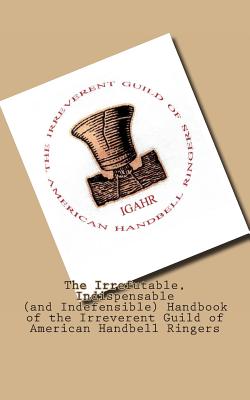 THE IRREVERENT GUILD OF AMERICAN HANDBELL RINGERS

IGAHR

The Irrefutable, Indispensable (and Indefensible) Handbook of the Irreverent Guild of American Handbell Ringers